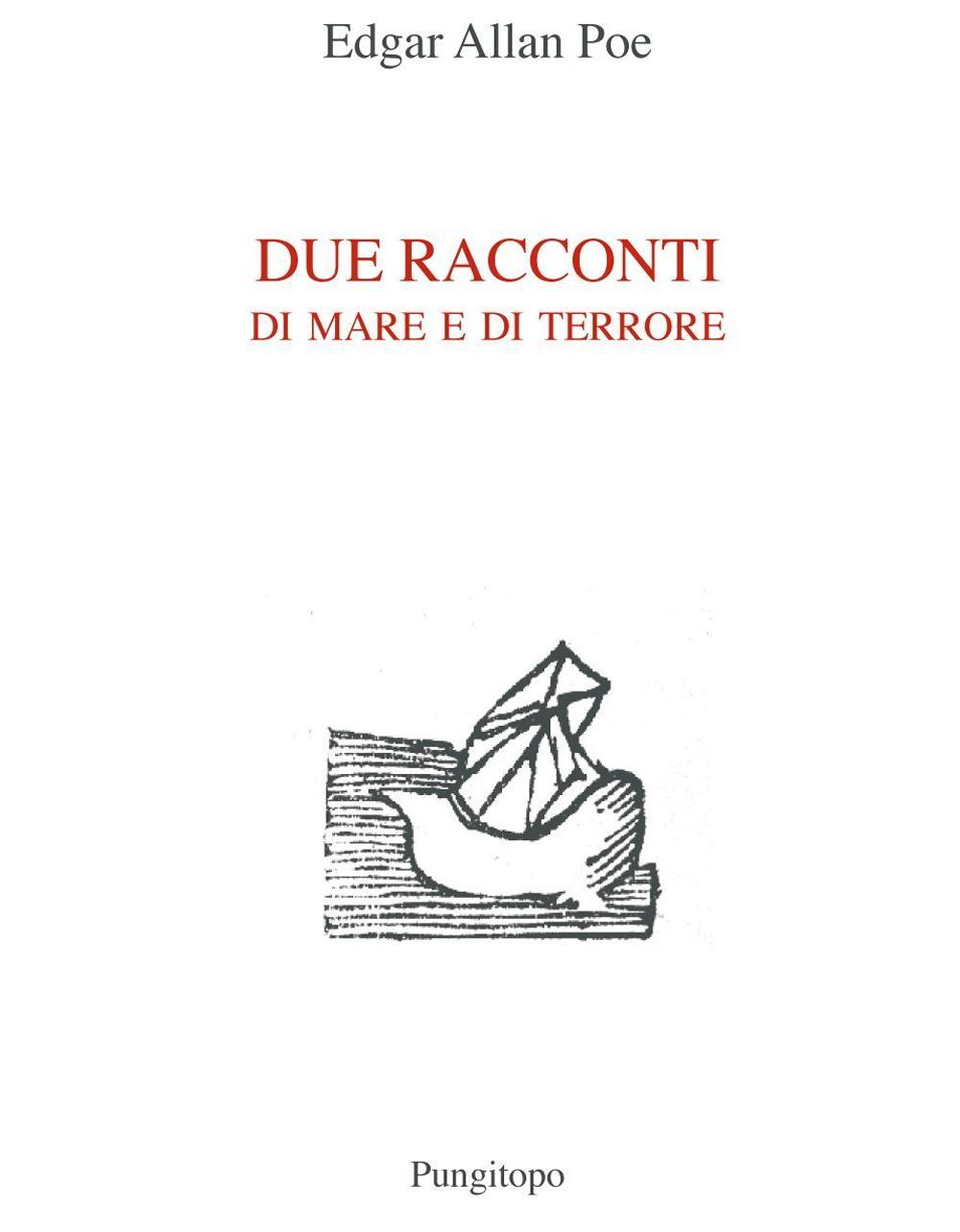 Edgar Allan Poe

DUE RACCONTI
DI MARE E DI TERRORE

Pungitopo